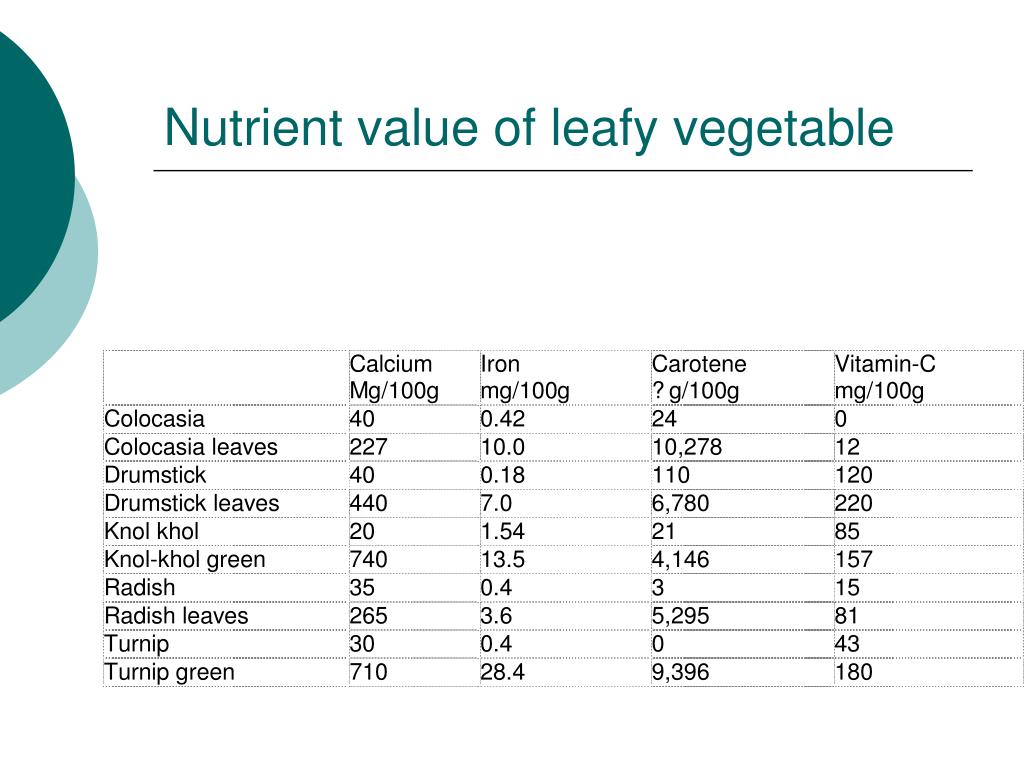 Nutrient value of leafy vegetable

|  | Calcium Mg/100g | Iron mg/100g | Carotene ? g/100g | Vitamin-C mg/100g |
|---|---|---|---|---|
| Colocasia | 40 | 0.42 | 24 | 0 |
| Colocasia leaves | 227 | 10.0 | 10,278 | 12 |
| Drumstick | 40 | 0.18 | 110 | 120 |
| Drumstick leaves | 440 | 7.0 | 6,780 | 220 |
| Knol khol | 20 | 1.54 | 21 | 85 |
| Knol-khol green | 740 | 13.5 | 4,146 | 157 |
| Radish | 35 | 0.4 | 3 | 15 |
| Radish leaves | 265 | 3.6 | 5,295 | 81 |
| Turnip | 30 | 0.4 | 0 | 43 |
| Turnip green | 710 | 28.4 | 9,396 | 180 |